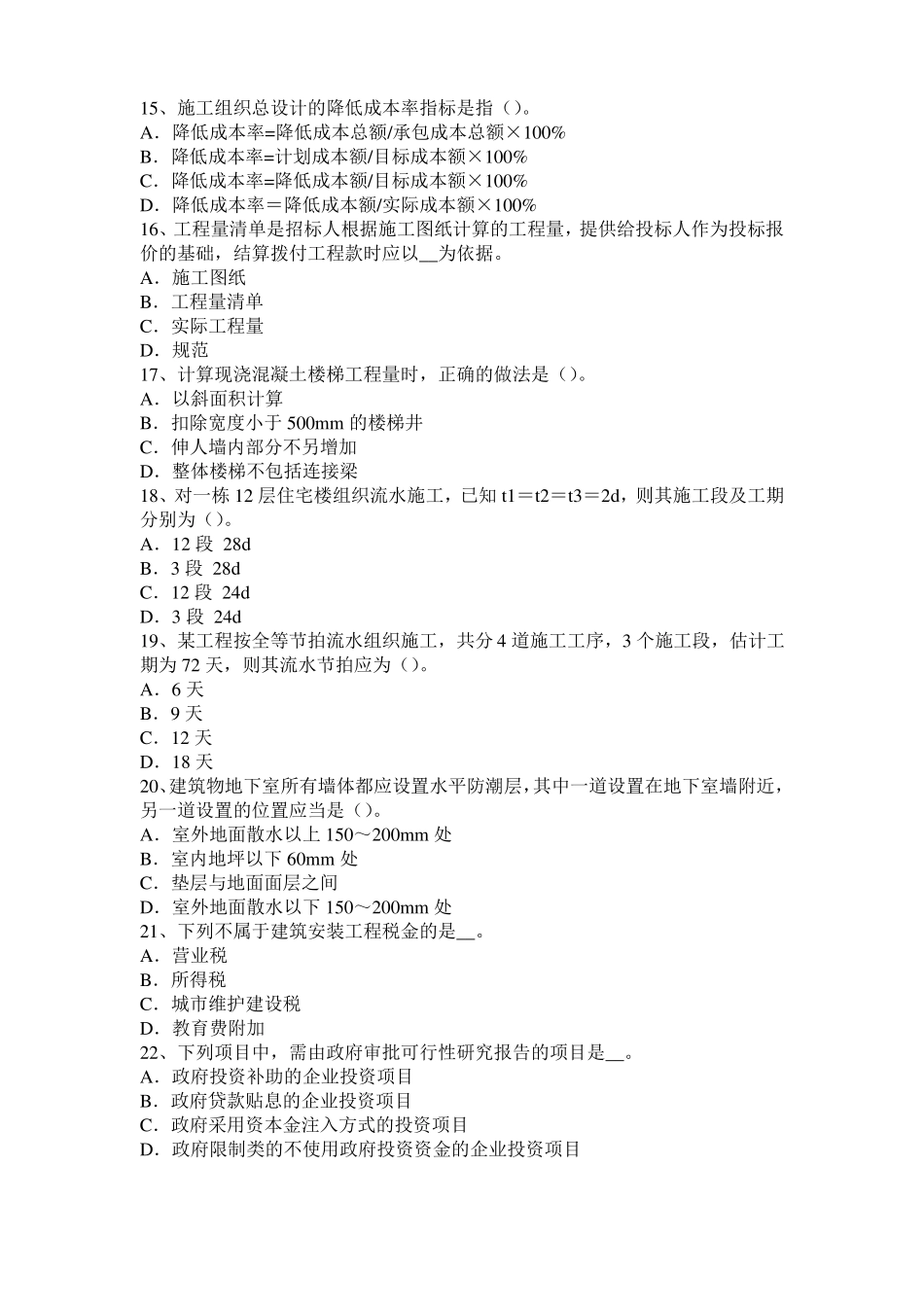 15、施工组织总设计的降低成本率指标是指（）。
A．降低成本率=降低成本总额/承包成本总额×100%
B．降低成本率=计划成本额/目标成本额×100%
C．降低成本率=降低成本额/目标成本额×100%
D．降低成本率＝降低成本额/实际成本额×100%
16、工程量清单是招标人根据施工图纸计算的工程量，提供给投标人作为投标报价的基础，结算拨付工程款时应以__为依据。
A．施工图纸
B．工程量清单
C．实际工程量
D．规范
17、计算现浇混凝土楼梯工程量时，正确的做法是（）。
A．以斜面积计算
B．扣除宽度小于 500mm 的楼梯井
C．伸人墙内部分不另增加
D．整体楼梯不包括连接梁
18、对一栋 12 层住宅楼组织流水施工，已知 t1＝t2＝t3＝2d，则其施工段及工期分别为（）。
A．12 段 28d
B．3 段 28d
C．12 段 24d
D．3 段 24d
19、某工程按全等节拍流水组织施工，共分 4 道施工工序，3 个施工段，估计工期为 72 天，则其流水节拍应为（）。
A．6 天
B．9 天
C．12 天
D．18 天
20、建筑物地下室所有墙体都应设置水平防潮层，其中一道设置在地下室墙附近，另一道设置的位置应当是（）。
A．室外地面散水以上 150～200mm 处
B．室内地坪以下 60mm 处
C．垫层与地面面层之间
D．室外地面散水以下 150～200mm 处
21、下列不属于建筑安装工程税金的是__。
A．营业税
B．所得税
C．城市维护建设税
D．教育费附加
22、下列项目中，需由政府审批可行性研究报告的项目是__。
A．政府投资补助的企业投资项目
B．政府贷款贴息的企业投资项目
C．政府采用资本金注入方式的投资项目
D．政府限制类的不使用政府投资资金的企业投资项目